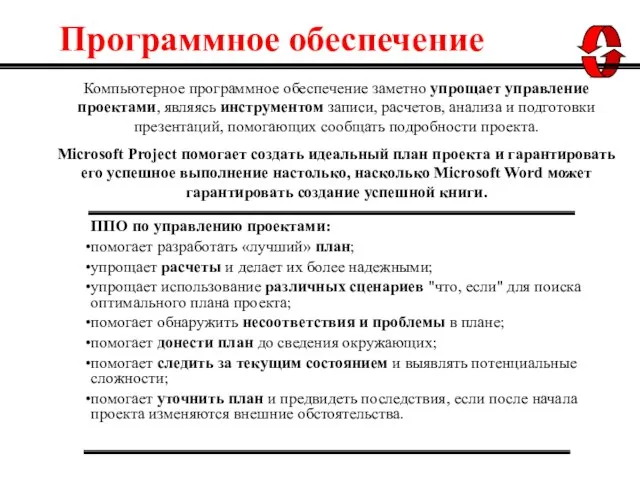 Программное обеспечение

Компьютерное программное обеспечение заметно упрощает управление проектами, являясь инструментом записи, расчетов, анализа и подготовки презентаций, помогающих сообщать подробности проекта.

Microsoft Project помогает создать идеальный план проекта и гарантировать его успешное выполнение настолько, насколько Microsoft Word может гарантировать создание успешной книги.

ППО по управлению проектами:

•помогает разработать «лучший» план;

•упрощает расчеты и делает их более надежными;

•упрощает использование различных сценариев "что, если" для поиска оптимального плана проекта;

•помогает обнаружить несоответствия и проблемы в плане;

•помогает донести план до сведения окружающих;

•помогает следить за текущим состоянием и выявлять потенциальные сложности;

•помогает уточнить план и предвидеть последствия, если после начала проекта изменяются внешние обстоятельства.